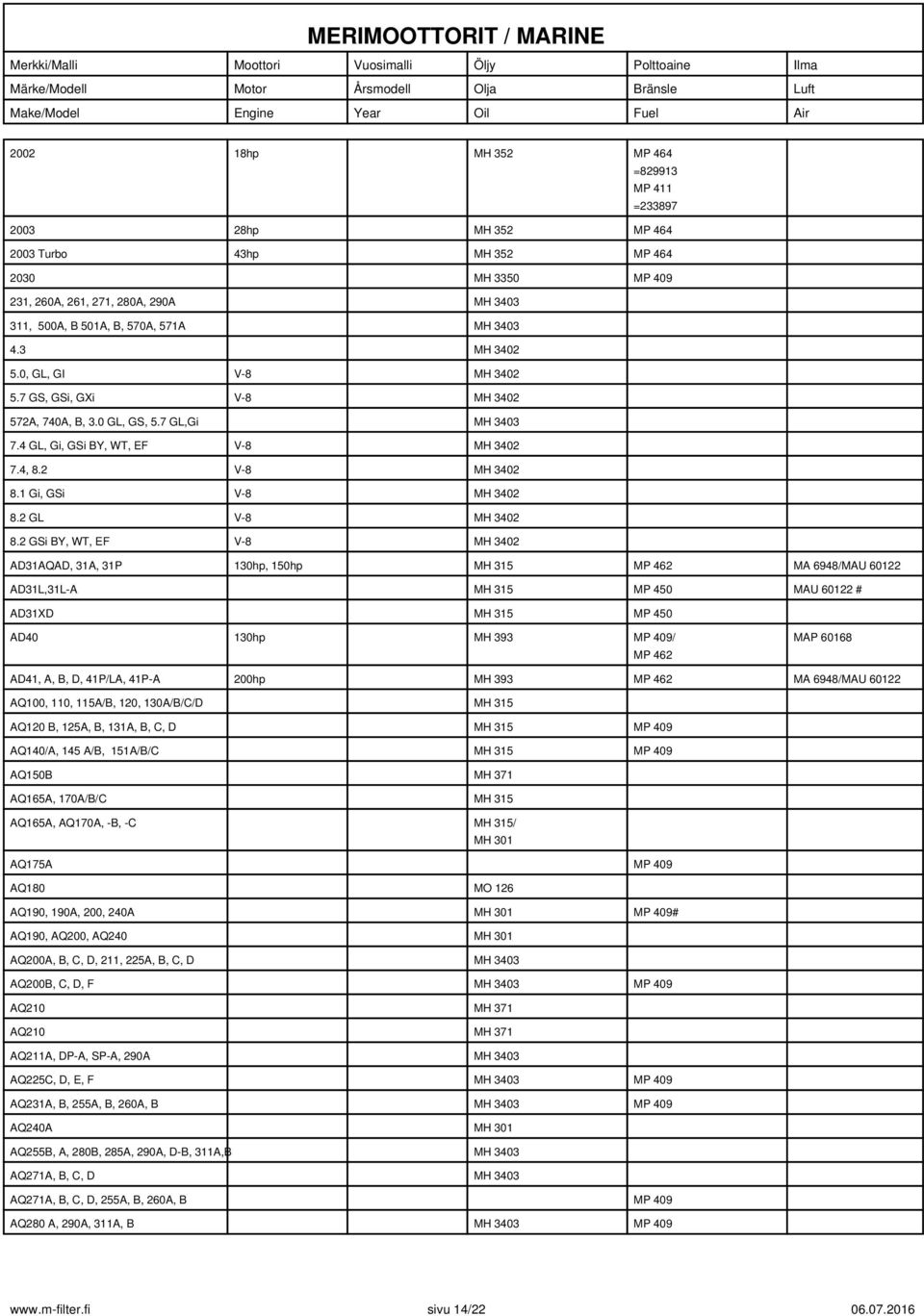 MERIMOOTTORIT / MARINE

| Merkki/Malli | Moottori | Vuosimalli | Öljy | Polttoaine | Ilma |
|---|---|---|---|---|---|
| Märke/Modell | Motor | Årsmodell | Olja | Bränsle | Luft |
| Make/Model | Engine | Year | Oil | Fuel | Air |
| 2002 | 18hp | | MH 352 | MP 464 =829913 MP 411 =233897 | |
| 2003 | 28hp | | MH 352 | MP 464 | |
| 2003 Turbo | 43hp | | MH 352 | MP 464 | |
| 2030 | | | MH 3350 | MP 409 | |
| 231, 260A, 261, 271, 280A, 290A | | | MH 3403 | | |
| 311, 500A, B 501A, B, 570A, 571A | | | MH 3403 | | |
| 4.3 | | | MH 3402 | | |
| 5.0, GL, GI | V-8 | | MH 3402 | | |
| 5.7 GS, GSi, GXi | V-8 | | MH 3402 | | |
| 572A, 740A, B, 3.0 GL, GS, 5.7 GL,Gi | | | MH 3403 | | |
| 7.4 GL, Gi, GSi BY, WT, EF | V-8 | | MH 3402 | | |
| 7.4, 8.2 | V-8 | | MH 3402 | | |
| 8.1 Gi, GSi | V-8 | | MH 3402 | | |
| 8.2 GL | V-8 | | MH 3402 | | |
| 8.2 GSi BY, WT, EF | V-8 | | MH 3402 | | |
| AD31AQAD, 31A, 31P | 130hp, 150hp | | MH 315 | MP 462 | MA 6948/MAU 60122 |
| AD31L,31L-A | | | MH 315 | MP 450 | MAU 60122 # |
| AD31XD | | | MH 315 | MP 450 | |
| AD40 | 130hp | | MH 393 | MP 409/ MP 462 | MAP 60168 |
| AD41, A, B, D, 41P/LA, 41P-A | 200hp | | MH 393 | MP 462 | MA 6948/MAU 60122 |
| AQ100, 110, 115A/B, 120, 130A/B/C/D | | | MH 315 | | |
| AQ120 B, 125A, B, 131A, B, C, D | | | MH 315 | MP 409 | |
| AQ140/A, 145 A/B, 151A/B/C | | | MH 315 | MP 409 | |
| AQ150B | | | MH 371 | | |
| AQ165A, 170A/B/C | | | MH 315 | | |
| AQ165A, AQ170A, -B, -C | | | MH 315/ MH 301 | | |
| AQ175A | | | | MP 409 | |
| AQ180 | | | MO 126 | | |
| AQ190, 190A, 200, 240A | | | MH 301 | MP 409# | |
| AQ190, AQ200, AQ240 | | | MH 301 | | |
| AQ200A, B, C, D, 211, 225A, B, C, D | | | MH 3403 | | |
| AQ200B, C, D, F | | | MH 3403 | MP 409 | |
| AQ210 | | | MH 371 | | |
| AQ210 | | | MH 371 | | |
| AQ211A, DP-A, SP-A, 290A | | | MH 3403 | | |
| AQ225C, D, E, F | | | MH 3403 | MP 409 | |
| AQ231A, B, 255A, B, 260A, B | | | MH 3403 | MP 409 | |
| AQ240A | | | MH 301 | | |
| AQ255B, A, 280B, 285A, 290A, D-B, 311A,B | | | MH 3403 | | |
| AQ271A, B, C, D | | | MH 3403 | | |
| AQ271A, B, C, D, 255A, B, 260A, B | | | | MP 409 | |
| AQ280 A, 290A, 311A, B | | | MH 3403 | MP 409 | |

www.m-filter.fi sivu 14/22 06.07.2016